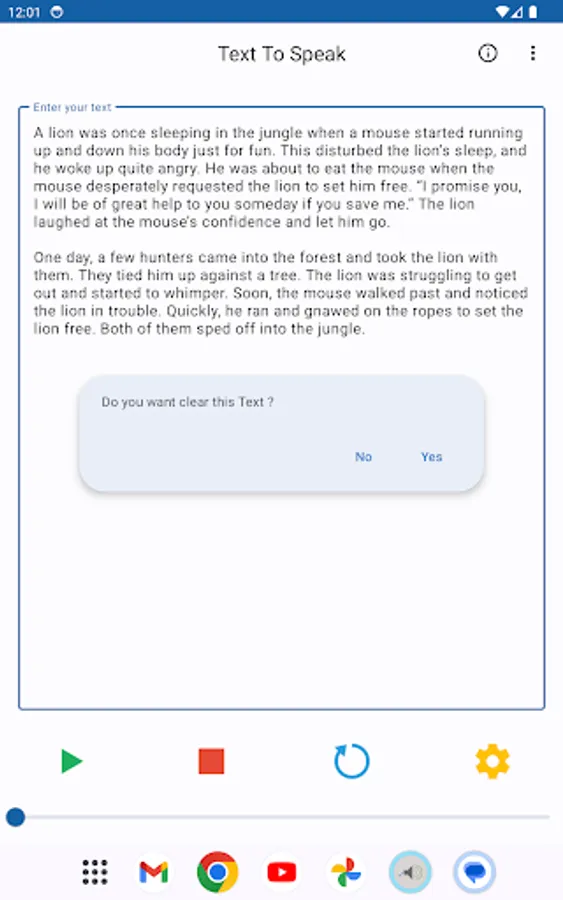 12:01

Text To Speak

Enter your text

A lion was once sleeping in the jungle when a mouse started running up and down his body just for fun. This disturbed the lion's sleep, and he woke up quite angry. He was about to eat the mouse when the mouse desperately requested the lion to set him free. "I promise you, I will be of great help to you someday if you save me." The lion laughed at the mouse's confidence and let him go.

One day, a few hunters came into the forest and took the lion with them. They tied him up against a tree. The lion was struggling to get out and started to whimper. Soon, the mouse walked past and noticed the lion in trouble. Quickly, he ran and gnawed on the ropes to set the lion free. Both of them sped off into the jungle.

Do you want clear this Text ?

No Yes